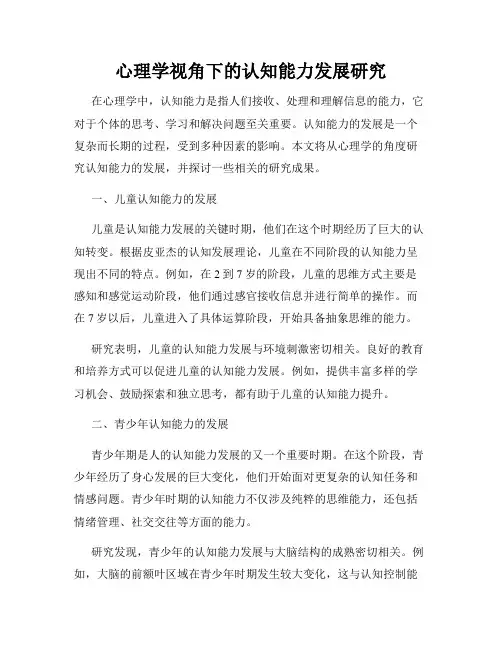 心理学视角下的认知能力发展研究

在心理学中，认知能力是指人们接收、处理和理解信息的能力，它对于个体的思考、学习和解决问题至关重要。认知能力的发展是一个复杂而长期的过程，受到多种因素的影响。本文将从心理学的角度研究认知能力的发展，并探讨一些相关的研究成果。

一、儿童认知能力的发展

儿童是认知能力发展的关键时期，他们在这个时期经历了巨大的认知转变。根据皮亚杰的认知发展理论，儿童在不同阶段的认知能力呈现出不同的特点。例如，在 2 到 7 岁的阶段，儿童的思维方式主要是感知和感觉运动阶段，他们通过感官接收信息并进行简单的操作。而在 7 岁以后，儿童进入了具体运算阶段，开始具备抽象思维的能力。

研究表明，儿童的认知能力发展与环境刺激密切相关。良好的教育和培养方式可以促进儿童的认知能力发展。例如，提供丰富多样的学习机会、鼓励探索和独立思考，都有助于儿童的认知能力提升。

二、青少年认知能力的发展

青少年期是人的认知能力发展的又一个重要时期。在这个阶段，青少年经历了身心发展的巨大变化，他们开始面对更复杂的认知任务和情感问题。青少年时期的认知能力不仅涉及纯粹的思维能力，还包括情绪管理、社交交往等方面的能力。

研究发现，青少年的认知能力发展与大脑结构的成熟密切相关。例如，大脑的前额叶区域在青少年时期发生较大变化，这与认知控制能